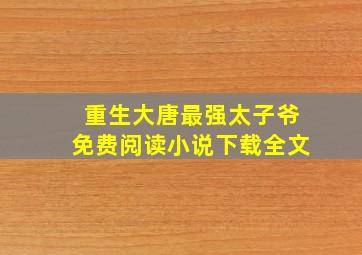 重生大唐最强太子爷
免费阅读小说下载全文